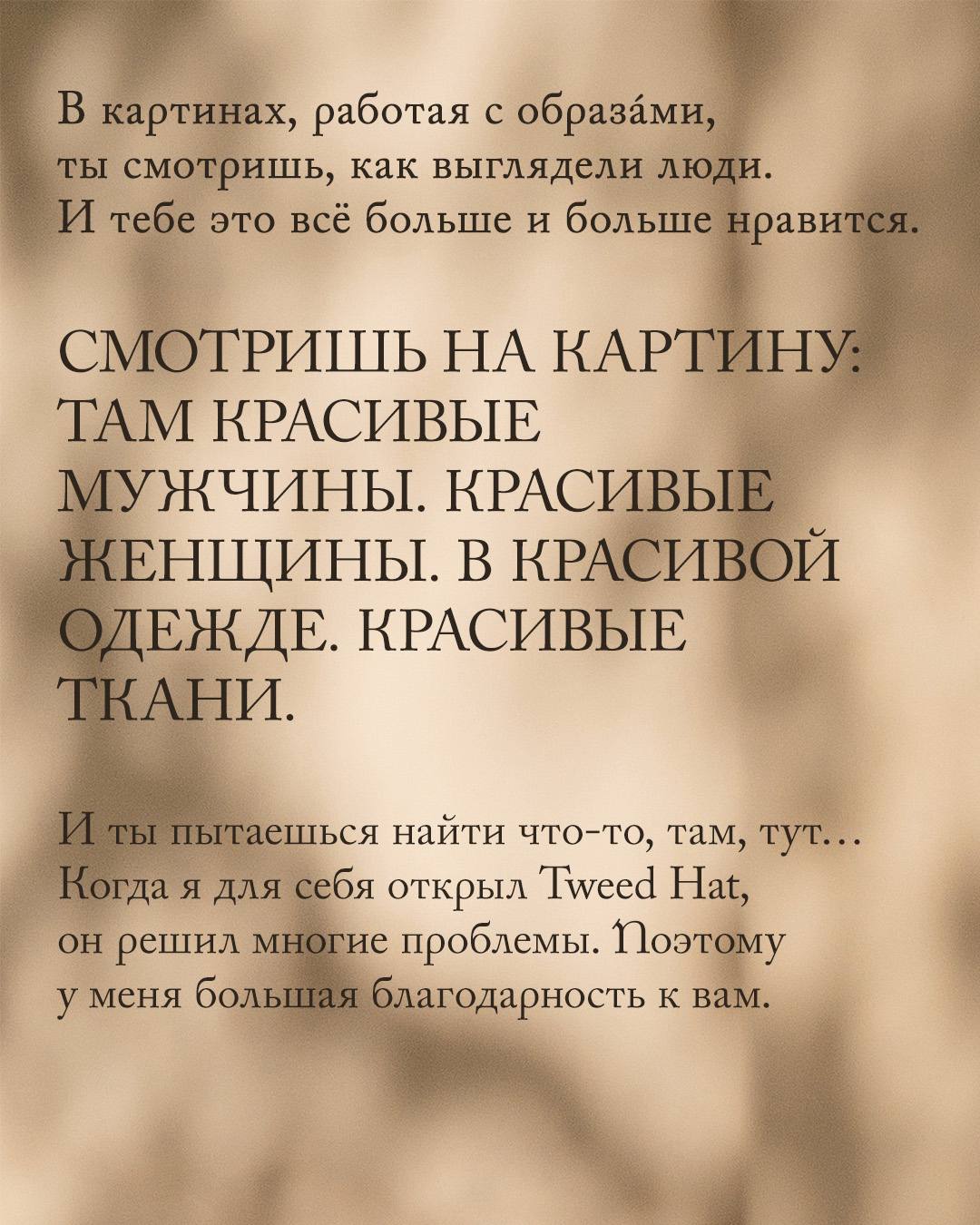 В картинах, работая с образа́ми, ты смотришь, как выглядели люди. И тебе это всё больше и больше нравится.

СМОТРИШЬ НА КАРТИНУ: ТАМ КРАСИВЫЕ МУЖЧИНЫ. КРАСИВЫЕ ЖЕНЩИНЫ. В КРАСИВОЙ ОДЕЖДЕ. КРАСИВЫЕ ТКАНИ.

И ты пытаешься найти что-то, там, тут... Когда я для себя открыл Tweed Hat, он решил многие проблемы. Поэтому у меня большая благодарность к вам.